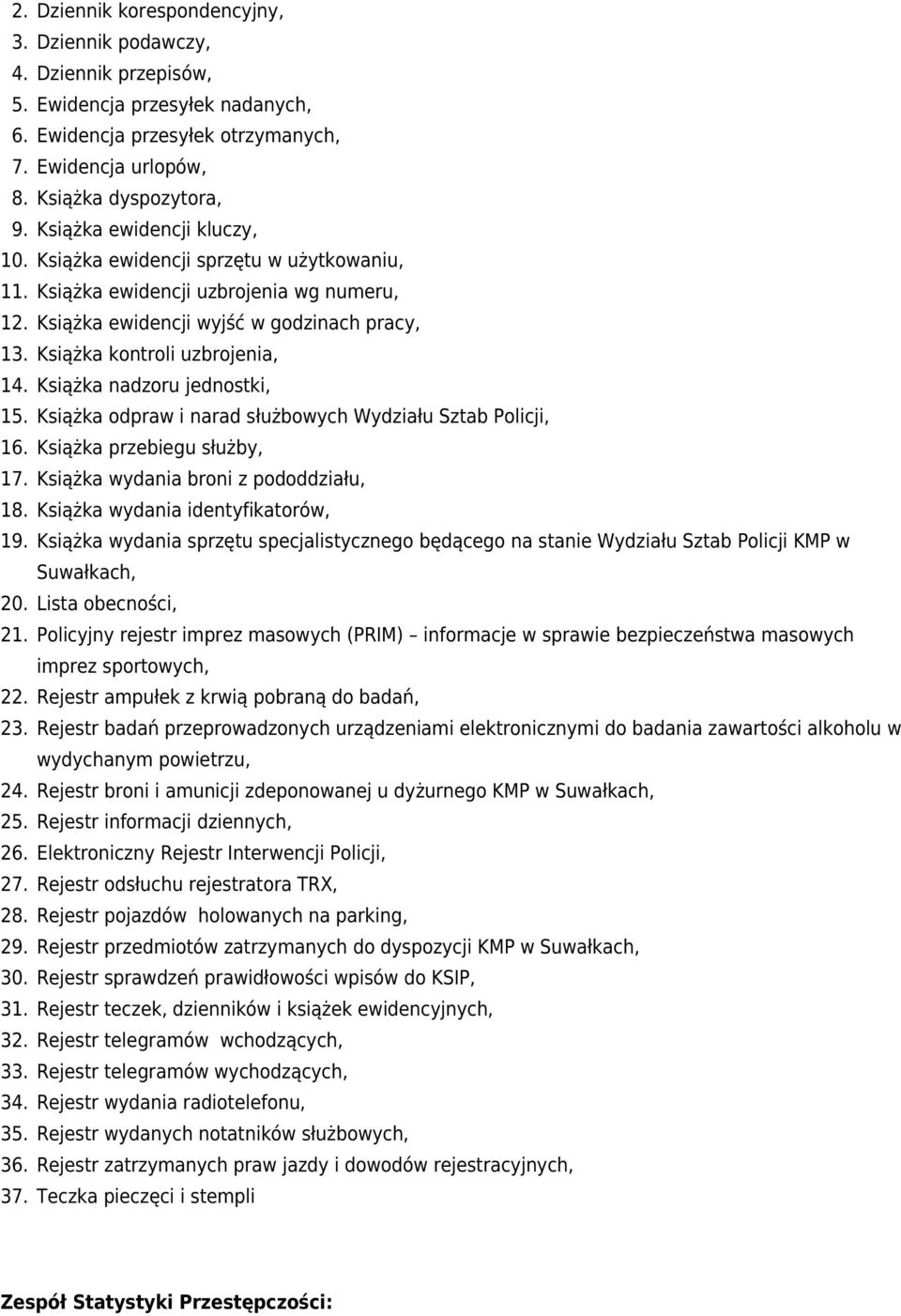 2. Dziennik korespondencyjny,
3. Dziennik podawczy,
4. Dziennik przepisów,
5. Ewidencja przesyłek nadanych,
6. Ewidencja przesyłek otrzymanych,
7. Ewidencja urlopów,
8. Książka dyspozytora,
9. Książka ewidencji kluczy,
10. Książka ewidencji sprzętu w użytkowaniu,
11. Książka ewidencji uzbrojenia wg numeru,
12. Książka ewidencji wyjść w godzinach pracy,
13. Książka kontroli uzbrojenia,
14. Książka nadzoru jednostki,
15. Książka odpraw i narad służbowych Wydziału Sztab Policji,
16. Książka przebiegu służby,
17. Książka wydania broni z pododdziału,
18. Książka wydania identyfikatorów,
19. Książka wydania sprzętu specjalistycznego będącego na stanie Wydziału Sztab Policji KMP w Suwałkach,
20. Lista obecności,
21. Policyjny rejestr imprez masowych (PRIM) – informacje w sprawie bezpieczeństwa masowych imprez sportowych,
22. Rejestr ampułek z krwią pobraną do badań,
23. Rejestr badań przeprowadzonych urządzeniami elektronicznymi do badania zawartości alkoholu w wydychanym powietrzu,
24. Rejestr broni i amunicji zdeponowanej u dyżurnego KMP w Suwałkach,
25. Rejestr informacji dziennych,
26. Elektroniczny Rejestr Interwencji Policji,
27. Rejestr odsłuchu rejestratora TRX,
28. Rejestr pojazdów holowanych na parking,
29. Rejestr przedmiotów zatrzymanych do dyspozycji KMP w Suwałkach,
30. Rejestr sprawdzeń prawidłowości wpisów do KSIP,
31. Rejestr teczek, dzienników i książek ewidencyjnych,
32. Rejestr telegramów wchodzących,
33. Rejestr telegramów wychodzących,
34. Rejestr wydania radiotelefonu,
35. Rejestr wydanych notatników służbowych,
36. Rejestr zatrzymanych praw jazdy i dowodów rejestracyjnych,
37. Teczka pieczęci i stempli

Zespół Statystyki Przestępczości: